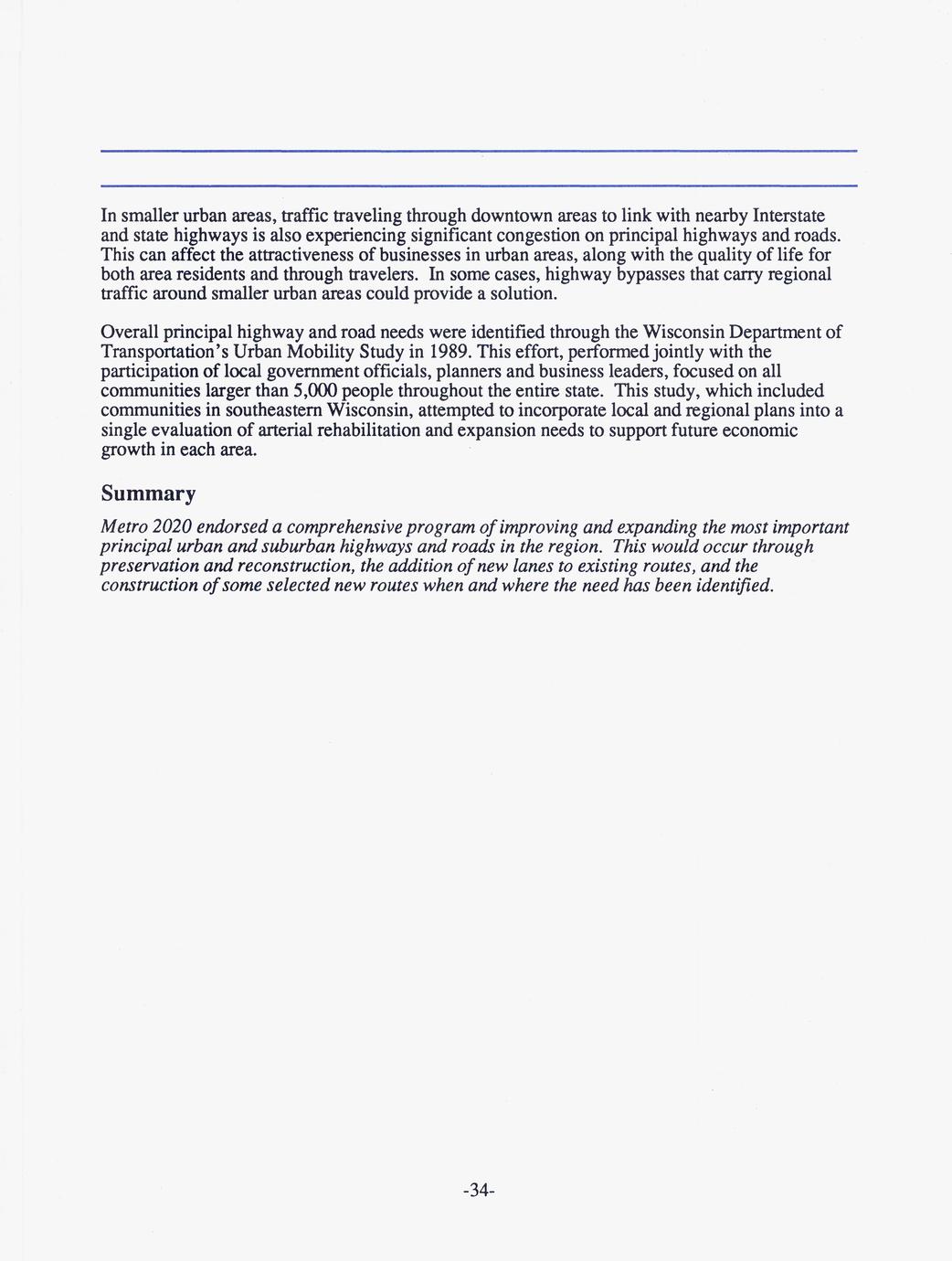 In smaller urban areas, traffic traveling through downtown areas to link with nearby Interstate and state highways is also experiencing significant congestion on principal highways and roads. This can affect the attractiveness of businesses in urban areas, along with the quality of life for both area residents and through travelers. In some cases, highway bypasses that carry regional traffic around smaller urban areas could provide a solution.

Overall principal highway and road needs were identified through the Wisconsin Department of Transportation's Urban Mobility Study in 1989. This effort, performed jointly with the participation of local government officials, planners and business leaders, focused on all communities larger than 5,000 people throughout the entire state. This study, which included communities in southeastern Wisconsin, attempted to incorporate local and regional plans into a single evaluation of arterial rehabilitation and expansion needs to support future economic growth in each area.

Summary

Metro 2020 endorsed a comprehensive program of improving and expanding the most important principal urban and suburban highways and roads in the region. This would occur through preservation and reconstruction, the addition of new lanes to existing routes, and the construction of some selected new routes when and where the need has been identified.

-34-